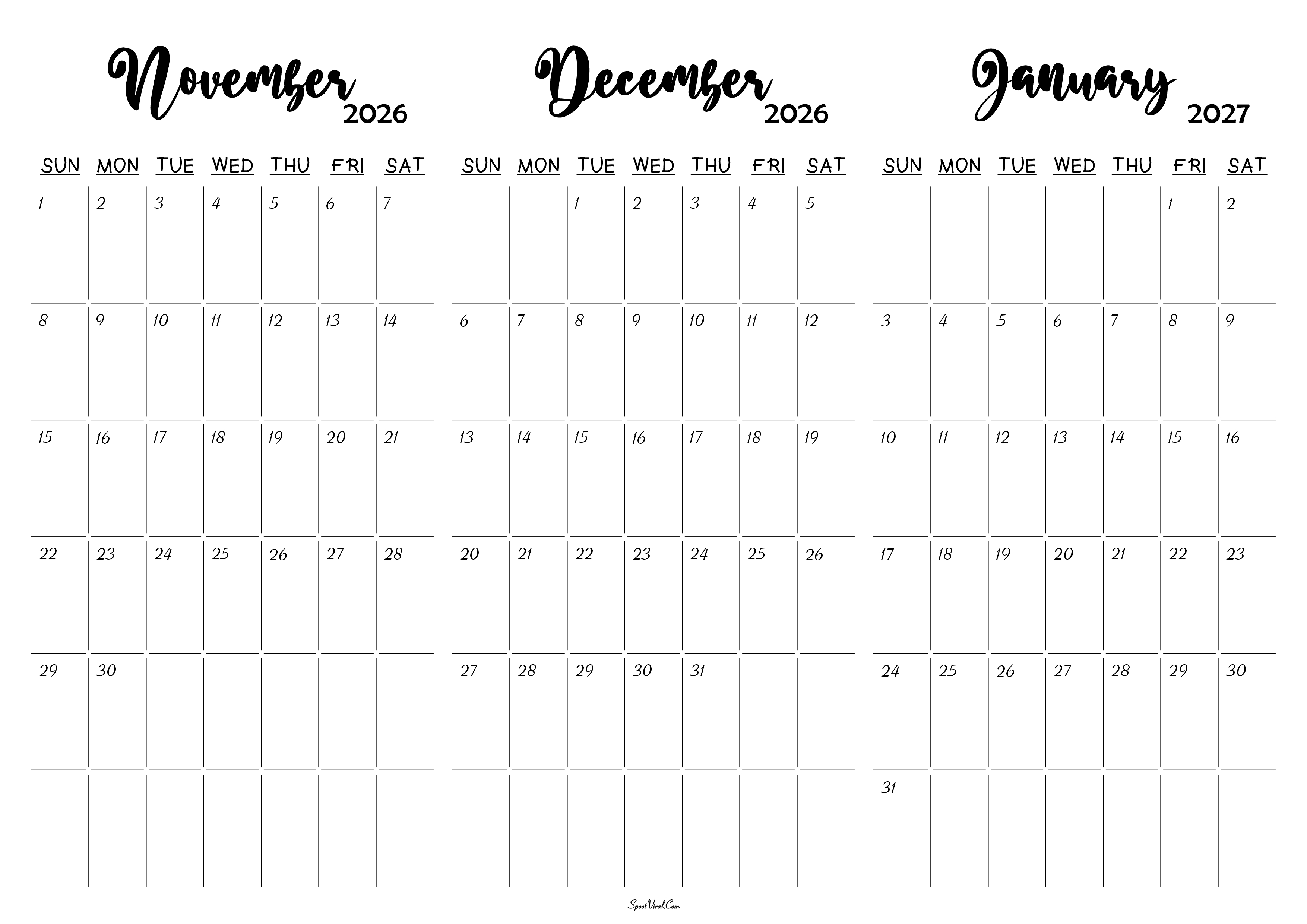 November 2026

| SUN | MON | TUE | WED | THU | FRI | SAT |
|---|---|---|---|---|---|---|
| 1 | 2 | 3 | 4 | 5 | 6 | 7 |
| 8 | 9 | 10 | 11 | 12 | 13 | 14 |
| 15 | 16 | 17 | 18 | 19 | 20 | 21 |
| 22 | 23 | 24 | 25 | 26 | 27 | 28 |
| 29 | 30 | | | | | |
| | | | | | | |

December 2026

| SUN | MON | TUE | WED | THU | FRI | SAT |
|---|---|---|---|---|---|---|
| | | 1 | 2 | 3 | 4 | 5 |
| 6 | 7 | 8 | 9 | 10 | 11 | 12 |
| 13 | 14 | 15 | 16 | 17 | 18 | 19 |
| 20 | 21 | 22 | 23 | 24 | 25 | 26 |
| 27 | 28 | 29 | 30 | 31 | | |
| | | | | | | |

January 2027

| SUN | MON | TUE | WED | THU | FRI | SAT |
|---|---|---|---|---|---|---|
| | | | | | 1 | 2 |
| 3 | 4 | 5 | 6 | 7 | 8 | 9 |
| 10 | 11 | 12 | 13 | 14 | 15 | 16 |
| 17 | 18 | 19 | 20 | 21 | 22 | 23 |
| 24 | 25 | 26 | 27 | 28 | 29 | 30 |
| 31 | | | | | | |

SpootViral.Com